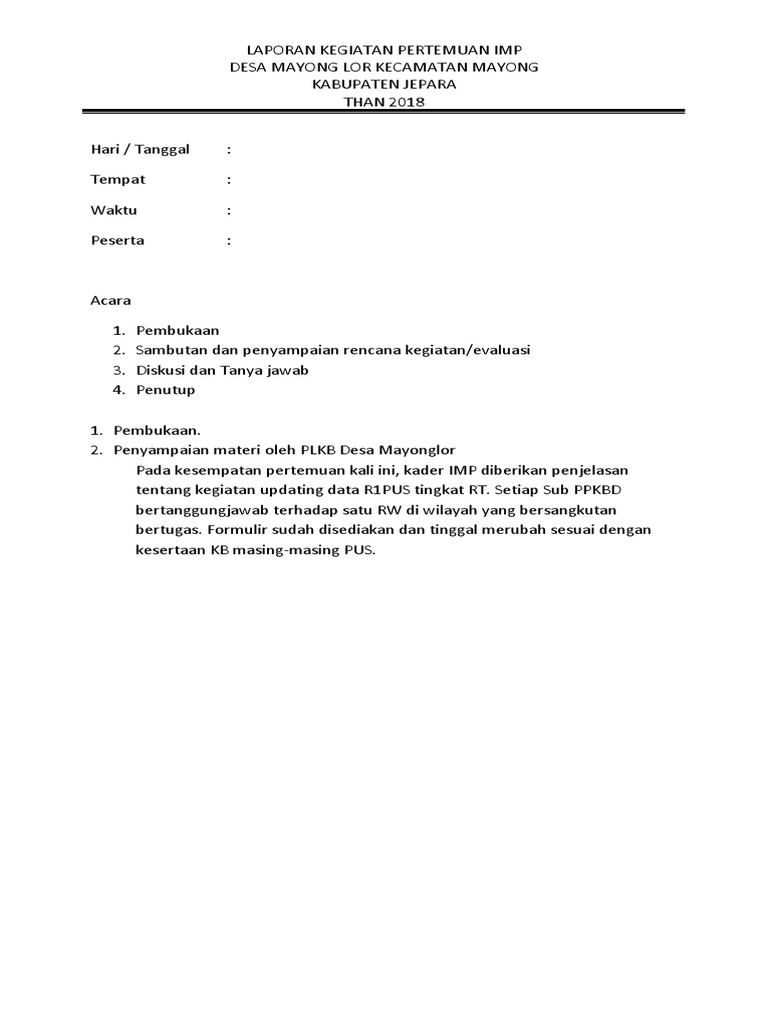 LAPORAN KEGIATAN PERTEMUAN IMP
DESA MAYONG LOR KECAMATAN MAYONG
KABUPATEN JEPARA
THAN 2018

Hari / Tanggal :

Tempat :

Waktu :

Peserta :

Acara

1. Pembukaan
2. Sambutan dan penyampaian rencana kegiatan/evaluasi
3. Diskusi dan Tanya jawab
4. Penutup

1. Pembukaan.
2. Penyampaian materi oleh PLKB Desa Mayonglor
Pada kesempatan pertemuan kali ini, kader IMP diberikan penjelasan tentang kegiatan updating data R1PUS tingkat RT. Setiap Sub PPKBD bertanggungjawab terhadap satu RW di wilayah yang bersangkutan bertugas. Formulir sudah disediakan dan tinggal merubah sesuai dengan kesertaan KB masing-masing PUS.